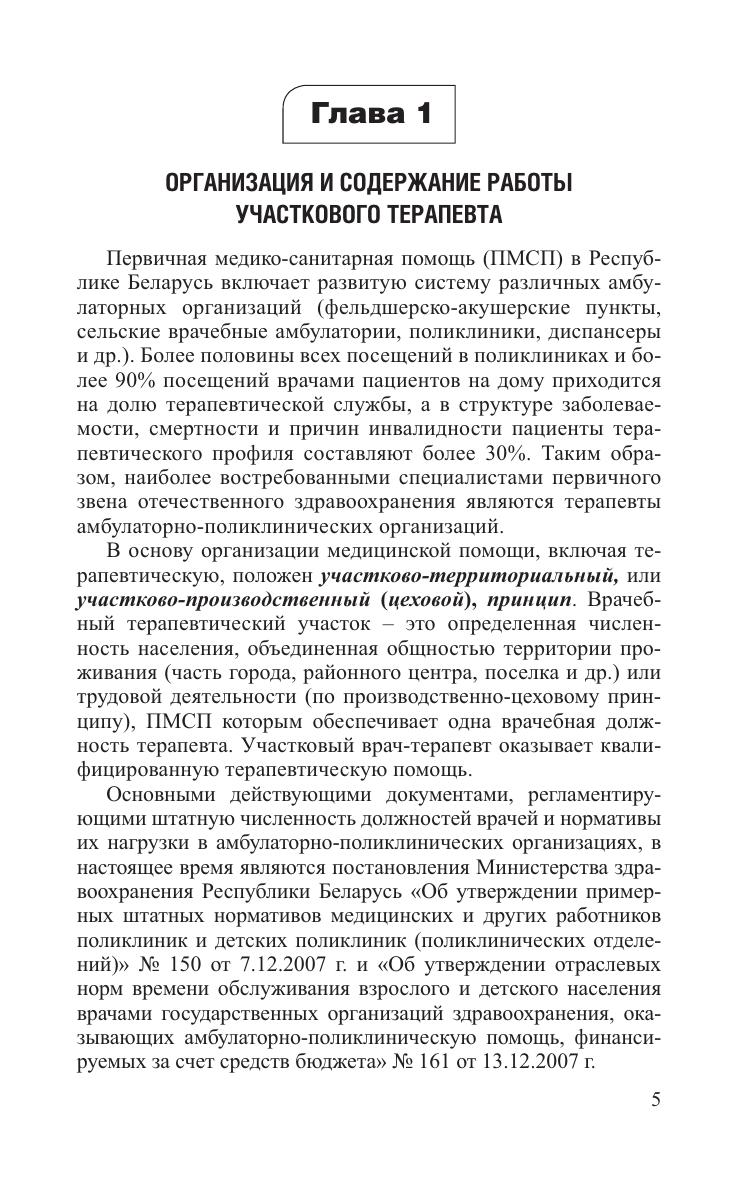 Глава 1

ОРГАНИЗАЦИЯ И СОДЕРЖАНИЕ РАБОТЫ УЧАСТКОВОГО ТЕРАПЕВТА

Первичная медико-санитарная помощь (ПМСП) в Республике Беларусь включает развитую систему различных амбулаторных организаций (фельдшерско-акушерские пункты, сельские врачебные амбулатории, поликлиники, диспансеры и др.). Более половины всех посещений в поликлиниках и более 90% посещений врачами пациентов на дому приходится на долю терапевтической службы, а в структуре заболеваемости, смертности и причин инвалидности пациенты терапевтического профиля составляют более 30%. Таким образом, наиболее востребованными специалистами первичного звена отечественного здравоохранения являются терапевты амбулаторно-поликлинических организаций.

В основу организации медицинской помощи, включая терапевтическую, положен участково-территориальный, или участково-производственный (цеховой), принцип. Врачебный терапевтический участок – это определенная численность населения, объединенная общностью территории проживания (часть города, районного центра, поселка и др.) или трудовой деятельности (по производственно-цеховому принципу), ПМСП которым обеспечивает одна врачебная должность терапевта. Участковый врач-терапевт оказывает квалифицированную терапевтическую помощь.

Основными действующими документами, регламентирующими штатную численность должностей врачей и нормативы их нагрузки в амбулаторно-поликлинических организациях, в настоящее время являются постановления Министерства здравоохранения Республики Беларусь «Об утверждении примерных штатных нормативов медицинских и других работников поликлиник и детских поликлиник (поликлинических отделений)» № 150 от 7.12.2007 г. и «Об утверждении отраслевых норм времени обслуживания взрослого и детского населения врачами государственных организаций здравоохранения, оказывающих амбулаторно-поликлиническую помощь, финансируемых за счет средств бюджета» № 161 от 13.12.2007 г.

5